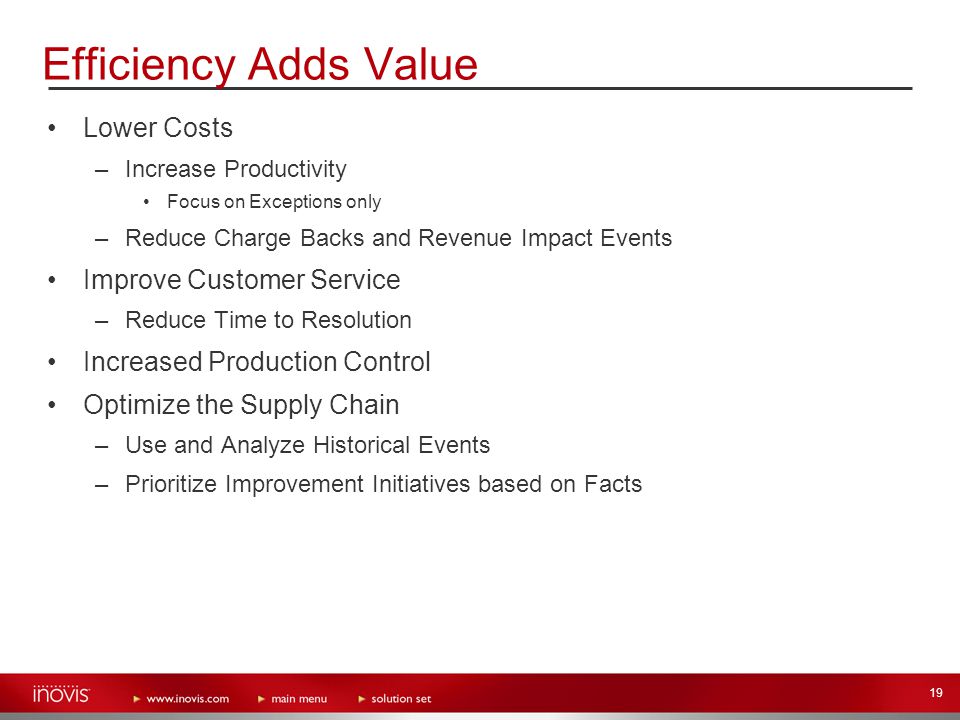 Efficiency Adds Value

• Lower Costs
– Increase Productivity
• Focus on Exceptions only
– Reduce Charge Backs and Revenue Impact Events
• Improve Customer Service
– Reduce Time to Resolution
• Increased Production Control
• Optimize the Supply Chain
– Use and Analyze Historical Events
– Prioritize Improvement Initiatives based on Facts

inovis ► www.inovis.com ► main menu ► solution set 19